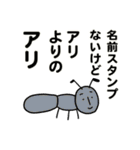 名前スタンプ
ないけど
アリ
よりの
アリ